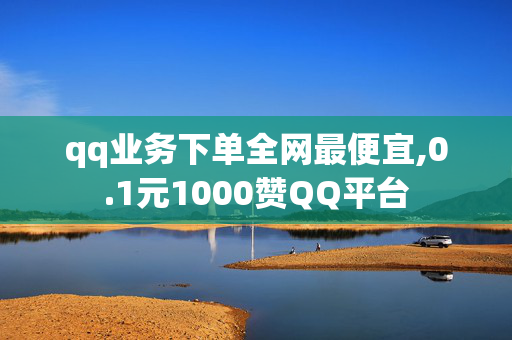 qq业务下单全网最便宜,0.1元1000赞QQ平台